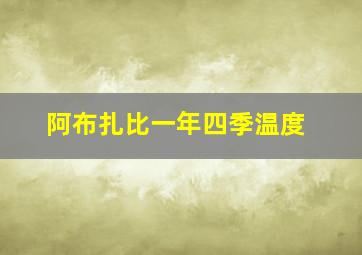 阿布扎比一年四季温度